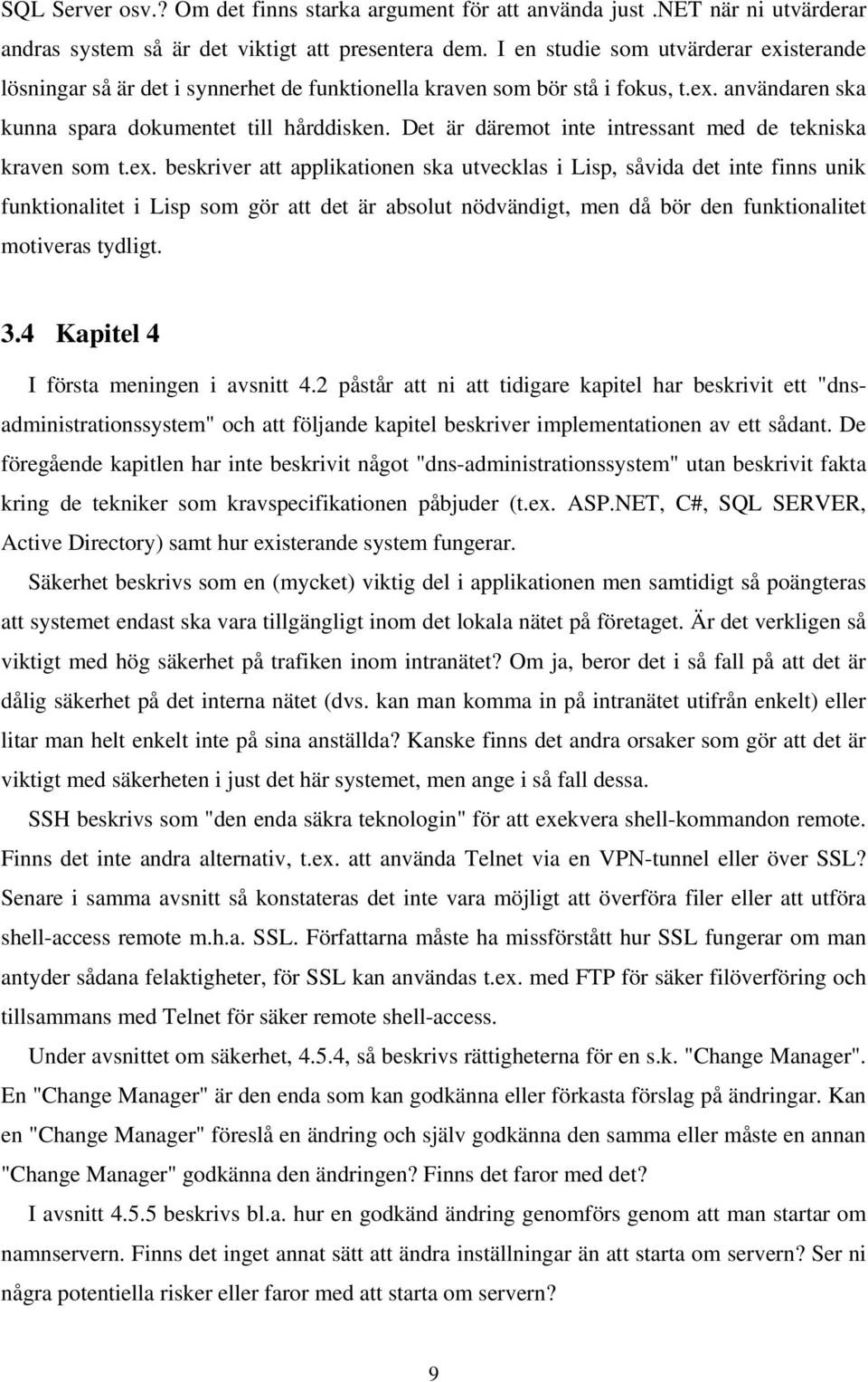 SQL Server osv.? Om det finns starka argument för att använda just .NET när ni utvärderar andras system så är det viktigt att presentera dem. I en studie som utvärderar existerande lösningar så är det i synnerhet de funktionella kraven som bör stå i fokus, t.ex. användaren ska kunna spara dokumentet till hårddisken. Det är däremot inte intressant med de tekniska kraven som t.ex. beskriver att applikationen ska utvecklas i Lisp, såvida det inte finns unik funktionalitet i Lisp som gör att det är absolut nödvändigt, men då bör den funktionalitet motiveras tydligt.

3.4 Kapitel 4

I första meningen i avsnitt 4.2 påstår att ni att tidigare kapitel har beskrivit ett "dns-administrationssystem" och att följande kapitel beskriver implementationen av ett sådant. De föregående kapitlen har inte beskrivit något "dns-administrationssystem" utan beskrivit fakta kring de tekniker som kravspecifikationen påbjuder (t.ex. ASP.NET, C#, SQL SERVER, Active Directory) samt hur existerande system fungerar.

Säkerhet beskrivs som en (mycket) viktig del i applikationen men samtidigt så poängteras att systemet endast ska vara tillgängligt inom det lokala nätet på företaget. Är det verkligen så viktigt med hög säkerhet på trafiken inom intranätet? Om ja, beror det i så fall på att det är dålig säkerhet på det interna nätet (dvs. kan man komma in på intranätet utifrån enkelt) eller litar man helt enkelt inte på sina anställda? Kanske finns det andra orsaker som gör att det är viktigt med säkerheten i just det här systemet, men ange i så fall dessa.

SSH beskrivs som "den enda säkra teknologin" för att exekvera shell-kommandon remote. Finns det inte andra alternativ, t.ex. att använda Telnet via en VPN-tunnel eller över SSL? Senare i samma avsnitt så konstateras det inte vara möjligt att överföra filer eller att utföra shell-access remote m.h.a. SSL. Författarna måste ha missförstått hur SSL fungerar om man antyder sådana felaktigheter, för SSL kan användas t.ex. med FTP för säker filöverföring och tillsammans med Telnet för säker remote shell-access.

Under avsnittet om säkerhet, 4.5.4, så beskrivs rättigheterna för en s.k. "Change Manager". En "Change Manager" är den enda som kan godkänna eller förkasta förslag på ändringar. Kan en "Change Manager" föreslå en ändring och själv godkänna den samma eller måste en annan "Change Manager" godkänna den ändringen? Finns det faror med det?

I avsnitt 4.5.5 beskrivs bl.a. hur en godkänd ändring genomförs genom att man startar om namnservern. Finns det inget annat sätt att ändra inställningar än att starta om servern? Ser ni några potentiella risker eller faror med att starta om servern?

9